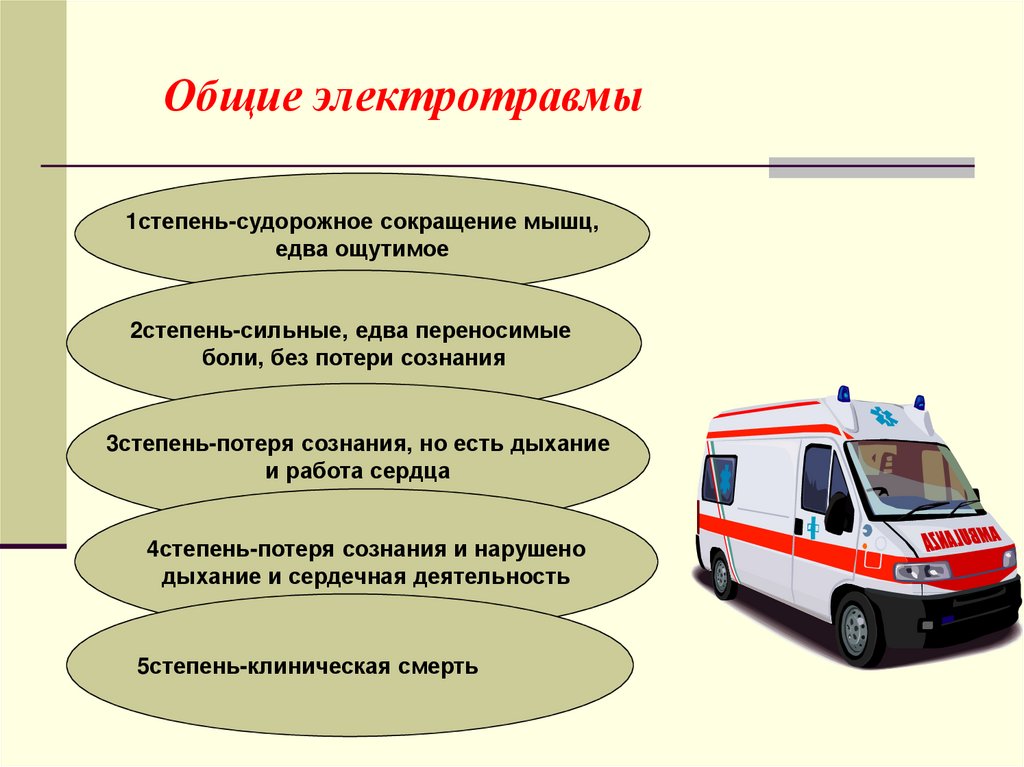 Общие электротравмы

1степень-судорожное сокращение мышц, едва ощутимое

2степень-сильные, едва переносимые боли, без потери сознания

3степень-потеря сознания, но есть дыхание и работа сердца

4степень-потеря сознания и нарушено дыхание и сердечная деятельность

5степень-клиническая смерть

AMBULANZA